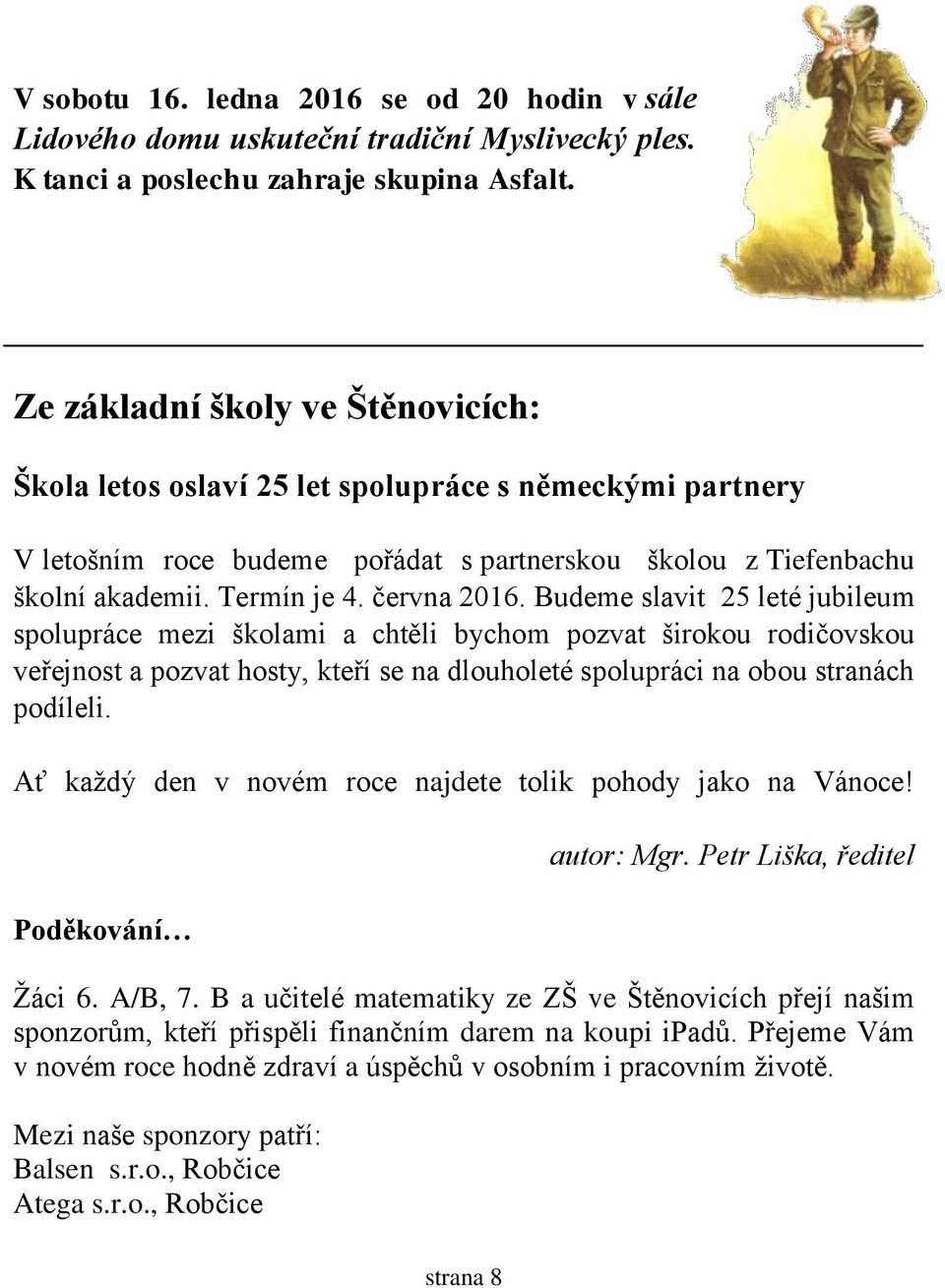 V sobotu 16. ledna 2016 se od 20 hodin v sále Lidového domu uskuteční tradiční Myslivecký ples. K tanci a poslechu zahraje skupina Asfalt.

Ze základní školy ve Štěnovicích:

Škola letos oslaví 25 let spolupráce s německými partnery

V letošním roce budeme pořádat s partnerskou školou z Tiefenbachu školní akademii. Termín je 4. června 2016. Budeme slavit 25 leté jubileum spolupráce mezi školami a chtěli bychom pozvat širokou rodičovskou veřejnost a pozvat hosty, kteří se na dlouholeté spolupráci na obou stranách podíleli.

Ať každý den v novém roce najdete tolik pohody jako na Vánoce!

autor: Mgr. Petr Liška, ředitel

Poděkování…

Žáci 6. A/B, 7. B a učitelé matematiky ze ZŠ ve Štěnovicích přejí našim sponzorům, kteří přispěli finančním darem na koupi iPadů. Přejeme Vám v novém roce hodně zdraví a úspěchů v osobním i pracovním životě.

Mezi naše sponzory patří:
Balsen s.r.o., Robčice
Atega s.r.o., Robčice

strana 8